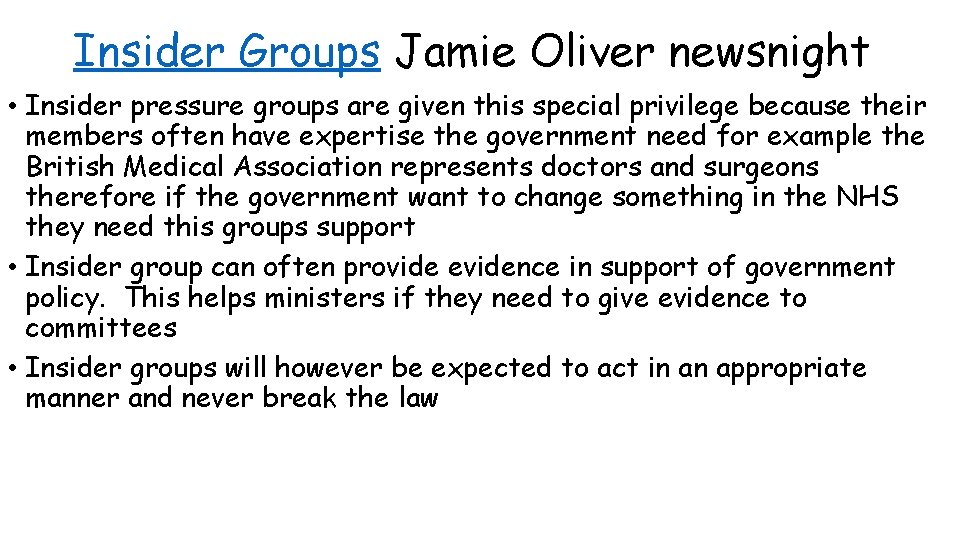 Insider Groups Jamie Oliver newsnight

• Insider pressure groups are given this special privilege because their members often have expertise the government need for example the British Medical Association represents doctors and surgeons therefore if the government want to change something in the NHS they need this groups support
• Insider group can often provide evidence in support of government policy. This helps ministers if they need to give evidence to committees
• Insider groups will however be expected to act in an appropriate manner and never break the law